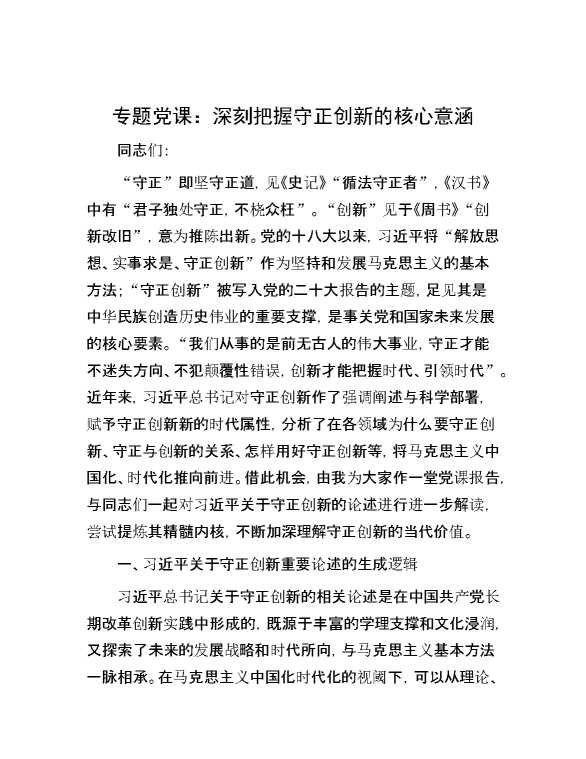 专题党课：深刻把握守正创新的核心意涵

同志们：

“守正”即坚守正道，见《史记》“循法守正者”，《汉书》中有“君子独处守正，不桡众枉”。“创新”见于《周书》“创新改旧”，意为推陈出新。党的十八大以来，习近平将“解放思想、实事求是、守正创新”作为坚持和发展马克思主义的基本方法；“守正创新”被写入党的二十大报告的主题，足见其是中华民族创造历史伟业的重要支撑，是事关党和国家未来发展的核心要素。“我们从事的是前无古人的伟大事业，守正才能不迷失方向、不犯颠覆性错误，创新才能把握时代、引领时代”。近年来，习近平总书记对守正创新作了强调阐述与科学部署，赋予守正创新新的时代属性，分析了在各领域为什么要守正创新、守正与创新的关系、怎样用好守正创新等，将马克思主义中国化、时代化推向前进。借此机会，由我为大家作一堂党课报告，与同志们一起对习近平关于守正创新的论述进行进一步解读，尝试提炼其精髓内核，不断加深理解守正创新的当代价值。

一、习近平关于守正创新重要论述的生成逻辑

习近平总书记关于守正创新的相关论述是在中国共产党长期改革创新实践中形成的，既源于丰富的学理支撑和文化浸润，又探索了未来的发展战略和时代所向，与马克思主义基本方法一脉相承。在马克思主义中国化时代化的视阈下，可以从理论、